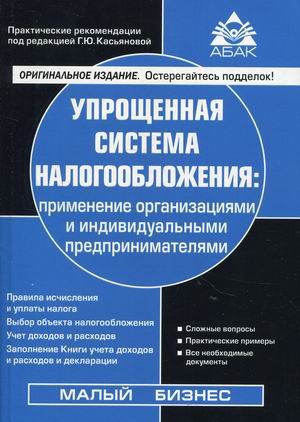 Практические рекомендации
под редакцией Г.Ю. Касьяновой

АБАК

ОРИГИНАЛЬНОЕ ИЗДАНИЕ. Остерегайтесь подделок!

УПРОЩЕННАЯ СИСТЕМА НАЛОГООБЛОЖЕНИЯ:
применение организациями и индивидуальными предпринимателями

Правила исчисления и уплаты налога
Выбор объекта налогообложения
Учет доходов и расходов
Заполнение Книги учета доходов и расходов и декларации

■ Сложные вопросы
■ Практические примеры
■ Все необходимые документы

МАЛЫЙ БИЗНЕС